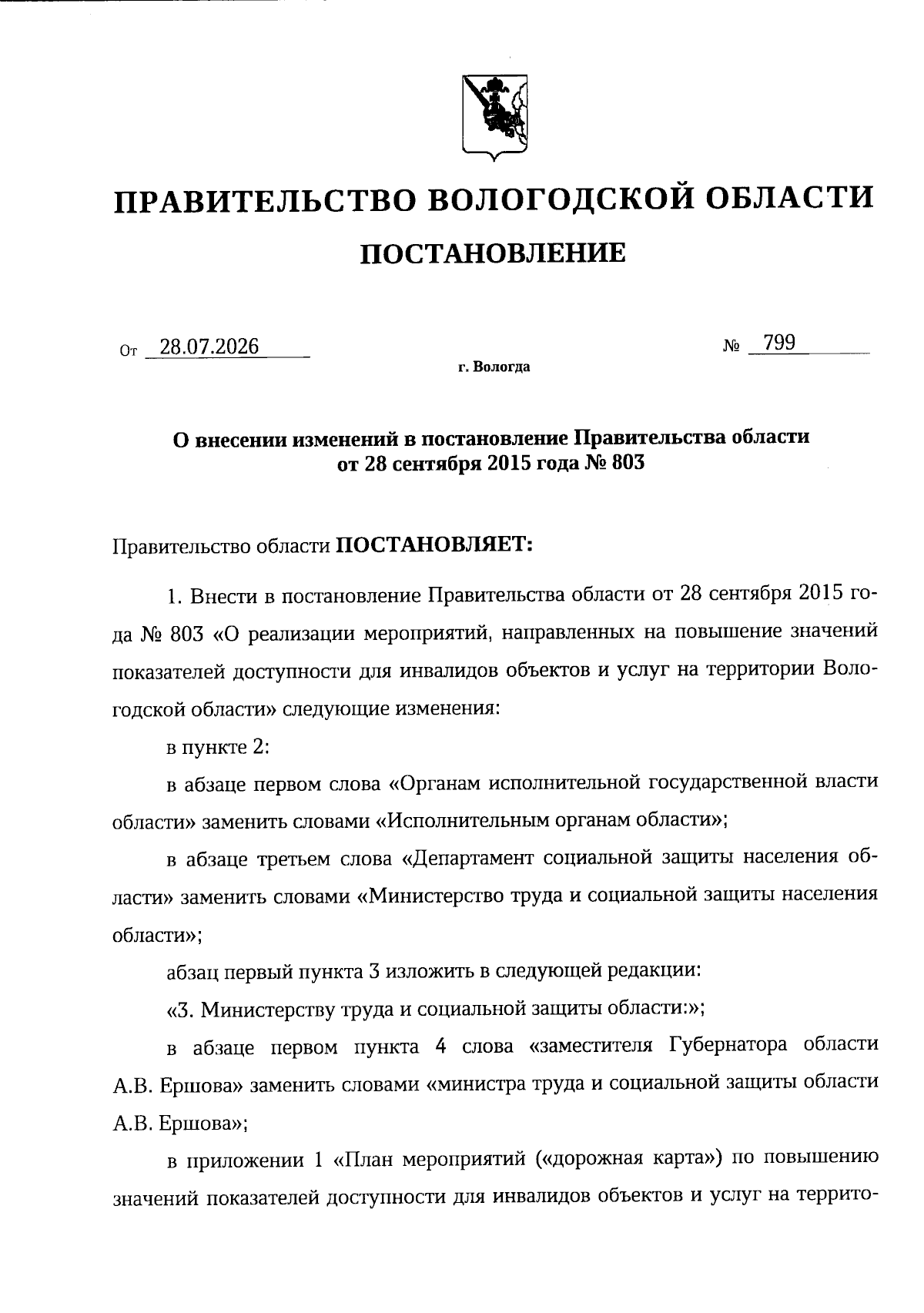 ПРАВИТЕЛЬСТВО ВОЛОГОДСКОЙ ОБЛАСТИ

ПОСТАНОВЛЕНИЕ

От 28.07.2026 № 799

г. Вологда

О внесении изменений в постановление Правительства области от 28 сентября 2015 года № 803

Правительство области ПОСТАНОВЛЯЕТ:

1. Внести в постановление Правительства области от 28 сентября 2015 года № 803 «О реализации мероприятий, направленных на повышение значений показателей доступности для инвалидов объектов и услуг на территории Вологодской области» следующие изменения:

в пункте 2:

в абзаце первом слова «Органам исполнительной государственной власти области» заменить словами «Исполнительным органам области»;

в абзаце третьем слова «Департамент социальной защиты населения области» заменить словами «Министерство труда и социальной защиты населения области»;

абзац первый пункта 3 изложить в следующей редакции:

«3. Министерству труда и социальной защиты области:»;

в абзаце первом пункта 4 слова «заместителя Губернатора области А.В. Ершова» заменить словами «министра труда и социальной защиты области А.В. Ершова»;

в приложении 1 «План мероприятий («дорожная карта») по повышению значений показателей доступности для инвалидов объектов и услуг на террито-